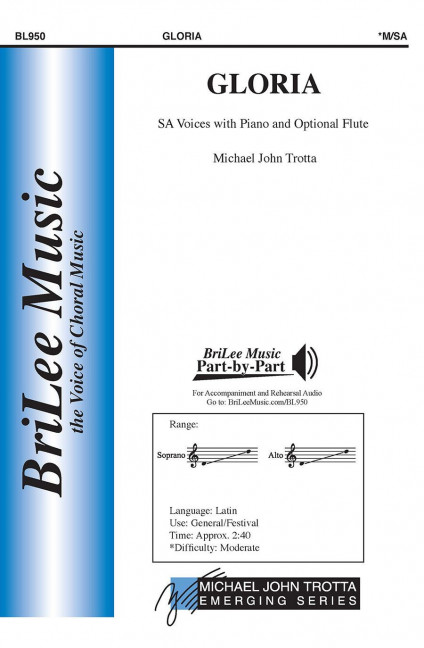 BL950 GLORIA *M/SA

BriLee Music
the Voice of Choral Music

GLORIA

SA Voices with Piano and Optional Flute

Michael John Trotta

BriLee Music
Part-by-Part

For Accompaniment and Rehearsal Audio
Go to: BriLeeMusic.com/BL950

Range:

Soprano

Alto

Language: Latin
Use: General/Festival
Time: Approx. 2:40
*Difficulty: Moderate

MICHAEL JOHN TROTTA
EMERGING SERIES